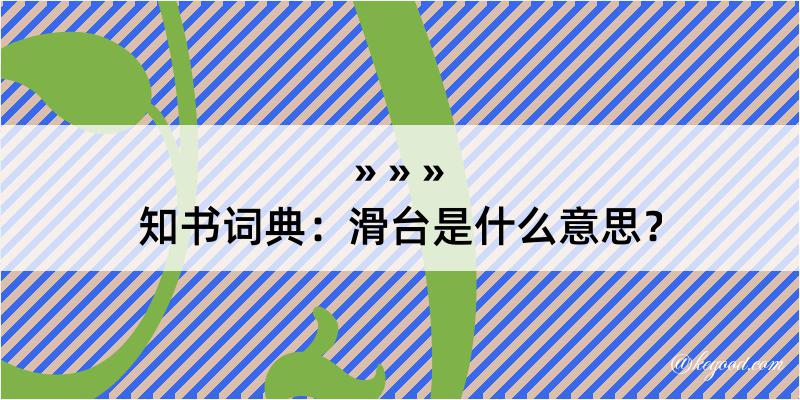 » » »
知书词典：滑台是什么意思？
@kogood.com